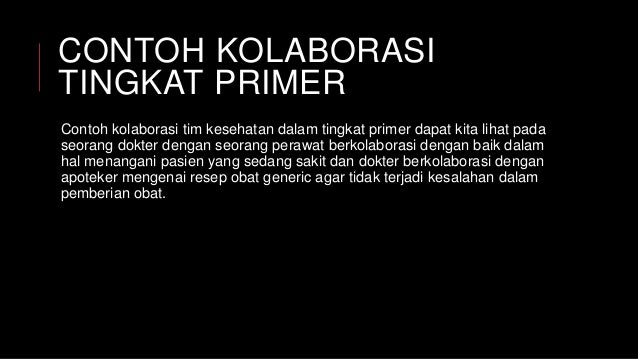 CONTOH KOLABORASI TINGKAT PRIMER

Contoh kolaborasi tim kesehatan dalam tingkat primer dapat kita lihat pada seorang dokter dengan seorang perawat berkolaborasi dengan baik dalam hal menangani pasien yang sedang sakit dan dokter berkolaborasi dengan apoteker mengenai resep obat generic agar tidak terjadi kesalahan dalam pemberian obat.